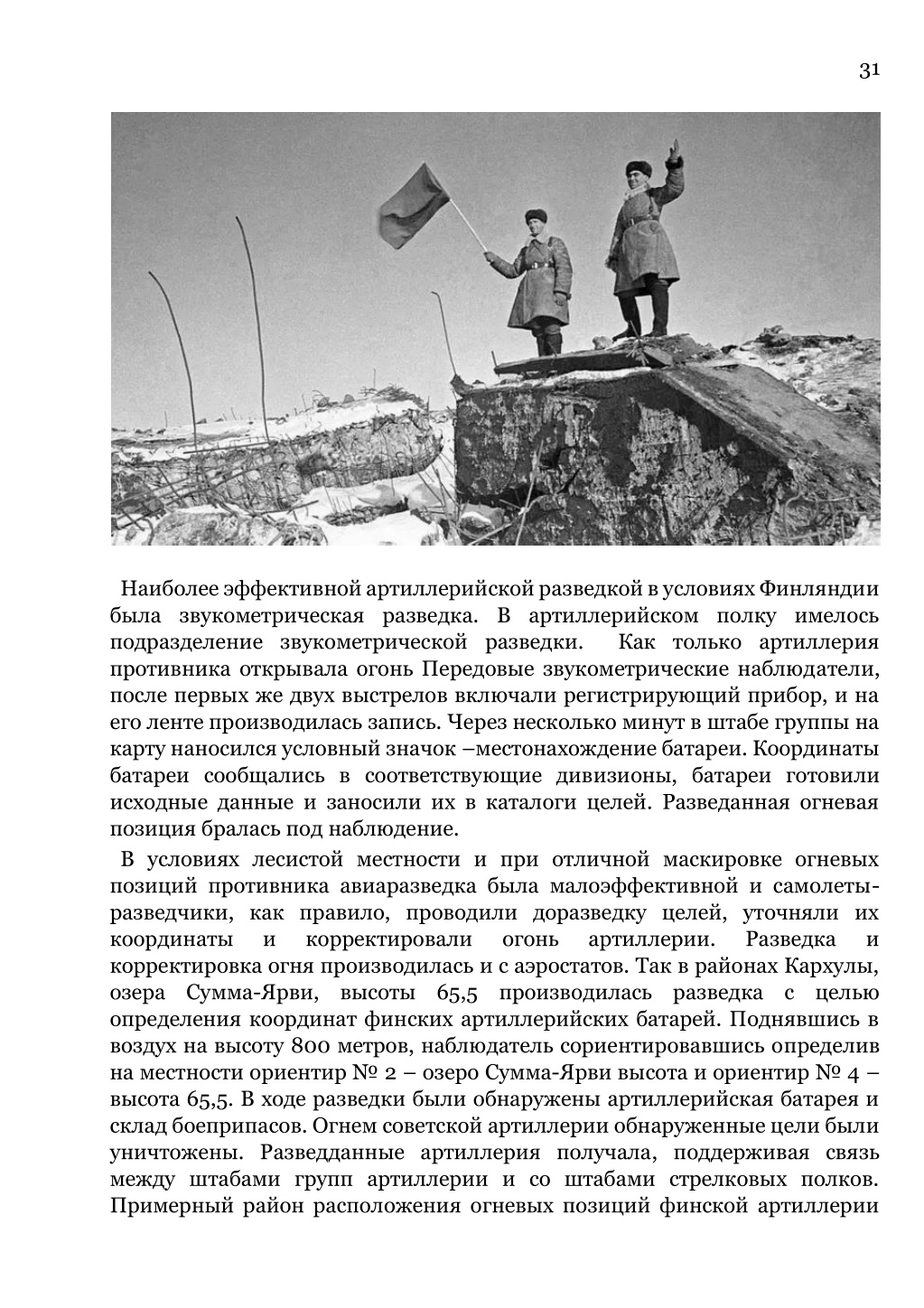 31

Наиболее эффективной артиллерийской разведкой в условиях Финляндии была звукометрическая разведка. В артиллерийском полку имелось подразделение звукометрической разведки. Как только артиллерия противника открывала огонь Передовые звукометрические наблюдатели, после первых же двух выстрелов включали регистрирующий прибор, и на его ленте производилась запись. Через несколько минут в штабе группы на карту наносился условный значок –местонахождение батареи. Координаты батареи сообщались в соответствующие дивизионы, батареи готовили исходные данные и заносили их в каталоги целей. Разведанная огневая позиция бралась под наблюдение.

В условиях лесистой местности и при отличной маскировке огневых позиций противника авиаразведка была малоэффективной и самолеты-разведчики, как правило, проводили доразведку целей, уточняли их координаты и корректировали огонь артиллерии. Разведка и корректировка огня производилась и с аэростатов. Так в районах Кархулы, озера Сумма-Ярви, высоты 65,5 производилась разведка с целью определения координат финских артиллерийских батарей. Поднявшись в воздух на высоту 800 метров, наблюдатель сориентировавшись определив на местности ориентир № 2 – озеро Сумма-Ярви высота и ориентир № 4 – высота 65,5. В ходе разведки были обнаружены артиллерийская батарея и склад боеприпасов. Огнем советской артиллерии обнаруженные цели были уничтожены. Разведданные артиллерия получала, поддерживая связь между штабами групп артиллерии и со штабами стрелковых полков. Примерный район расположения огневых позиций финской артиллерии